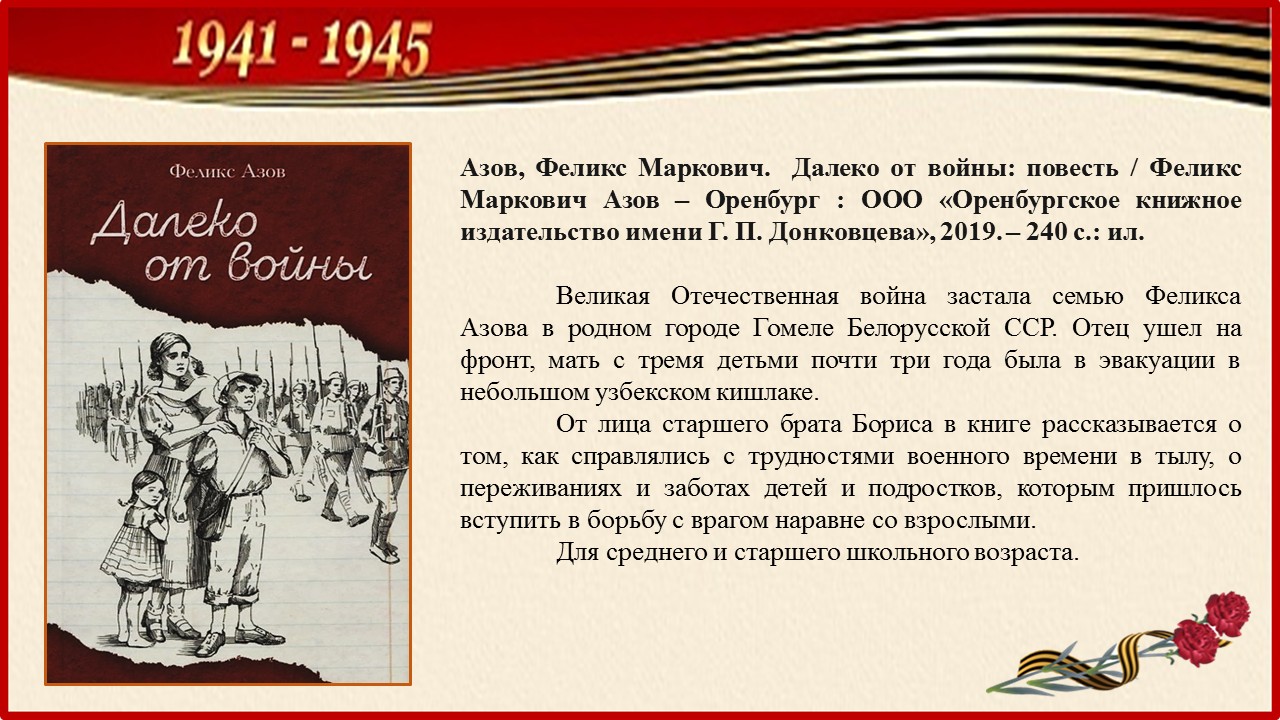 1941 - 1945

Феликс Азов

Далеко от войны

Азов, Феликс Маркович. Далеко от войны: повесть / Феликс Маркович Азов – Оренбург : ООО «Оренбургское книжное издательство имени Г. П. Донковцева», 2019. – 240 с.: ил.

Великая Отечественная война застала семью Феликса Азова в родном городе Гомеле Белорусской ССР. Отец ушел на фронт, мать с тремя детьми почти три года была в эвакуации в небольшом узбекском кишлаке.

От лица старшего брата Бориса в книге рассказывается о том, как справлялись с трудностями военного времени в тылу, о переживаниях и заботах детей и подростков, которым пришлось вступить в борьбу с врагом наравне со взрослыми.

Для среднего и старшего школьного возраста.